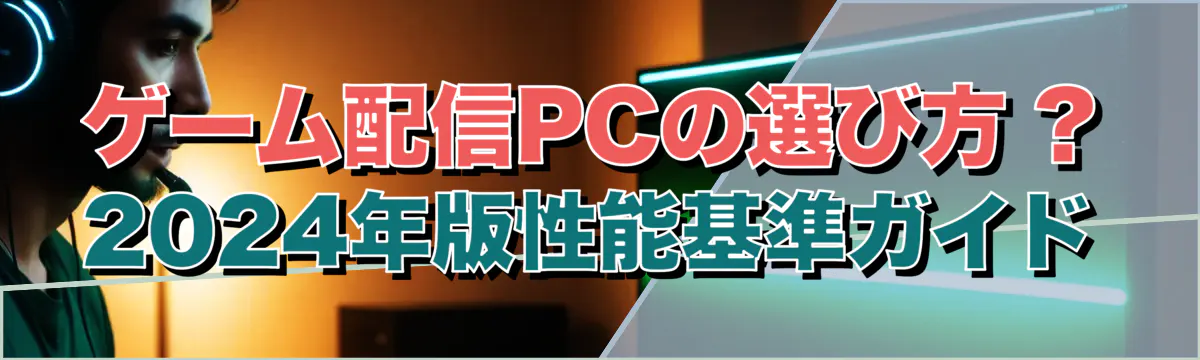 ゲーム配信PCの選び方？
2024年版性能基準ガイド